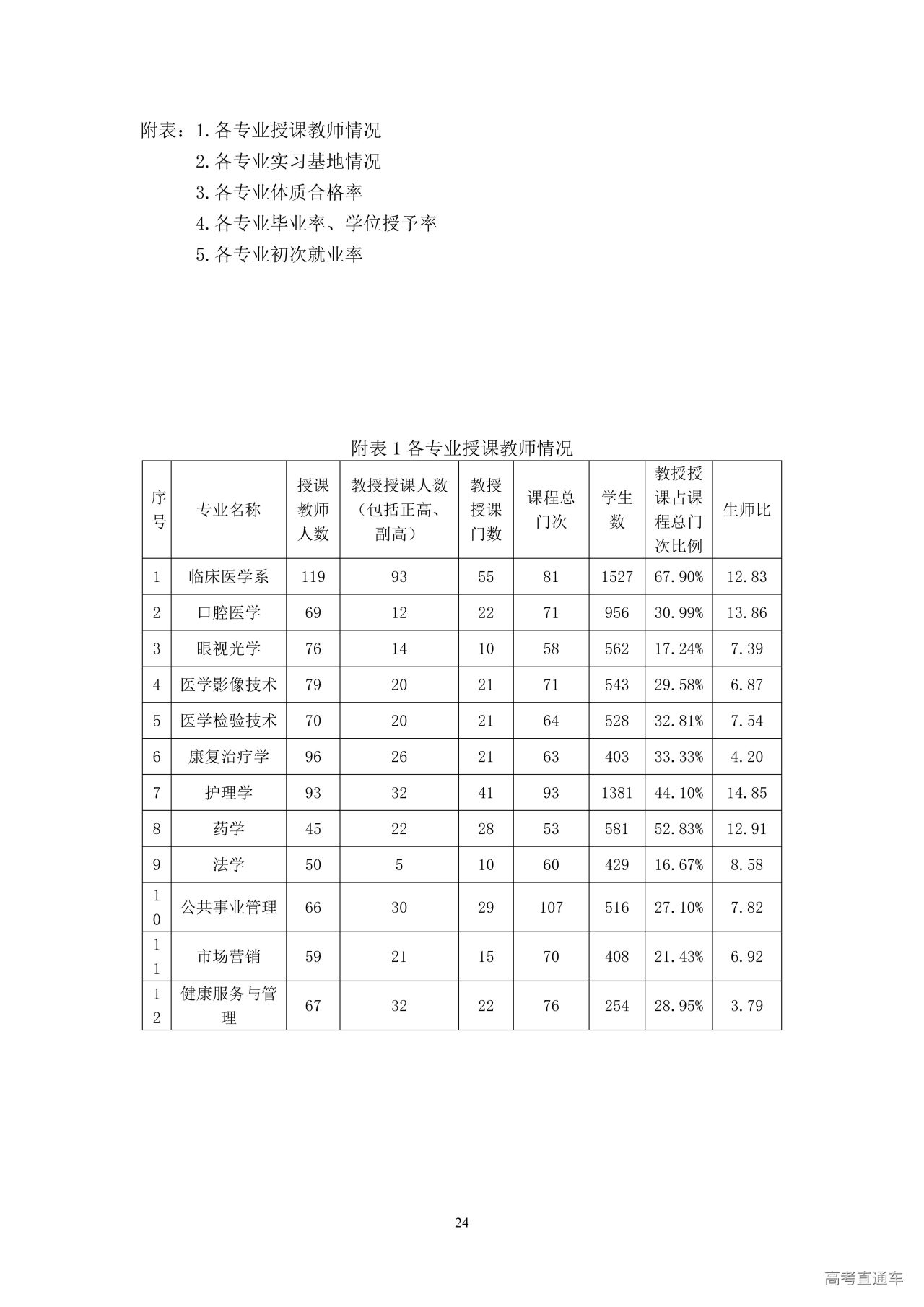 附表：1.各专业授课教师情况

2.各专业实习基地情况

3.各专业体质合格率

4.各专业毕业率、学位授予率

5.各专业初次就业率

附表 1 各专业授课教师情况

| 序号 | 专业名称 | 授课教师人数 | 教授授课人数（包括正高、副高） | 教授授课门数 | 课程总门次 | 学生数 | 教授授课占课程总门次比例 | 生师比 |
|---|---|---|---|---|---|---|---|---|
| 1 | 临床医学系 | 119 | 93 | 55 | 81 | 1527 | 67.90% | 12.83 |
| 2 | 口腔医学 | 69 | 12 | 22 | 71 | 956 | 30.99% | 13.86 |
| 3 | 眼视光学 | 76 | 14 | 10 | 58 | 562 | 17.24% | 7.39 |
| 4 | 医学影像技术 | 79 | 20 | 21 | 71 | 543 | 29.58% | 6.87 |
| 5 | 医学检验技术 | 70 | 20 | 21 | 64 | 528 | 32.81% | 7.54 |
| 6 | 康复治疗学 | 96 | 26 | 21 | 63 | 403 | 33.33% | 4.20 |
| 7 | 护理学 | 93 | 32 | 41 | 93 | 1381 | 44.10% | 14.85 |
| 8 | 药学 | 45 | 22 | 28 | 53 | 581 | 52.83% | 12.91 |
| 9 | 法学 | 50 | 5 | 10 | 60 | 429 | 16.67% | 8.58 |
| 10 | 公共事业管理 | 66 | 30 | 29 | 107 | 516 | 27.10% | 7.82 |
| 11 | 市场营销 | 59 | 21 | 15 | 70 | 408 | 21.43% | 6.92 |
| 12 | 健康服务与管理 | 67 | 32 | 22 | 76 | 254 | 28.95% | 3.79 |

24

高考直通车